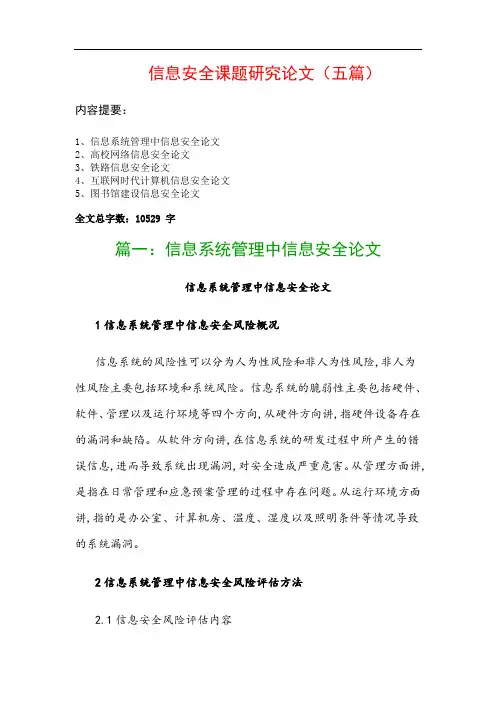 信息安全课题研究论文（五篇）

内容提要：

1、信息系统管理中信息安全论文
2、高校网络信息安全论文
3、铁路信息安全论文
4、互联网时代计算机信息安全论文
5、图书馆建设信息安全论文

全文总字数：10529 字

篇一：信息系统管理中信息安全论文

信息系统管理中信息安全论文

1 信息系统管理中信息安全风险概况

信息系统的风险性可以分为人为性风险和非人为性风险，非人为性风险主要包括环境和系统风险。信息系统的脆弱性主要包括硬件、软件、管理以及运行环境等四个方向，从硬件方向讲，指硬件设备存在的漏洞和缺陷。从软件方向讲，在信息系统的研发过程中所产生的错误信息，进而导致系统出现漏洞，对安全造成严重危害。从管理方面讲，是指在日常管理和应急预案管理的过程中存在问题。从运行环境方面讲，指的是办公室、计算机房、温度、湿度以及照明条件等情况导致的系统漏洞。

2 信息系统管理中信息安全风险评估方法

2.1 信息安全风险评估内容